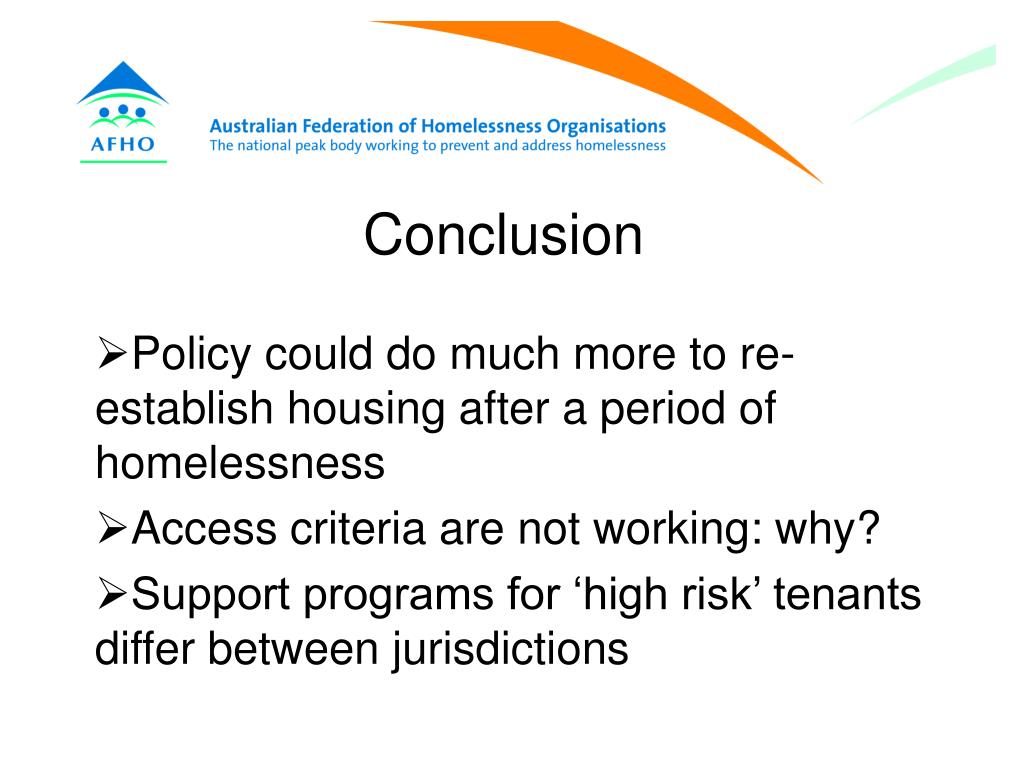 AFHO

Australian Federation of Homelessness Organisations
The national peak body working to prevent and address homelessness

Conclusion

➢Policy could do much more to re-establish housing after a period of homelessness

➢Access criteria are not working: why?

➢Support programs for ‘high risk’ tenants differ between jurisdictions